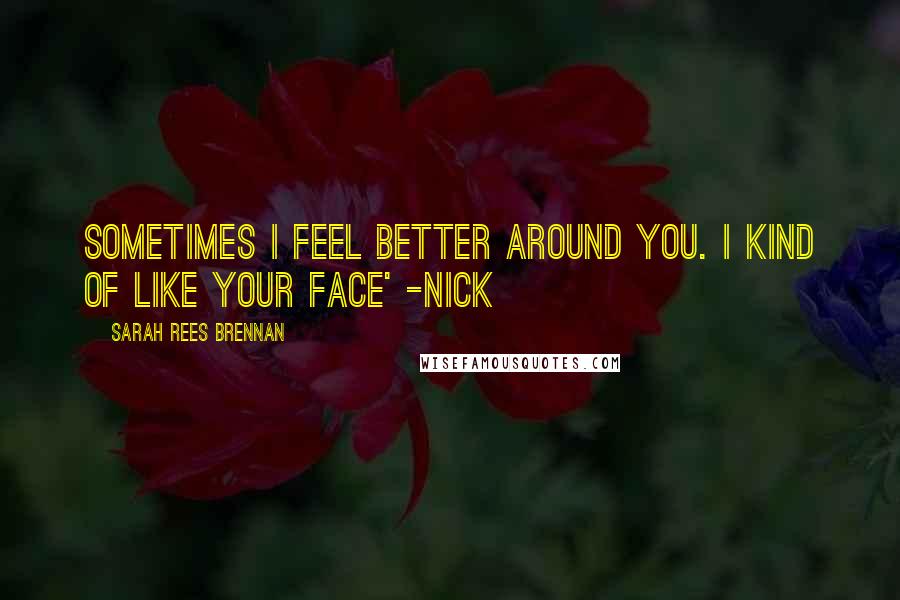 SOMETIMES I FEEL BETTER AROUND YOU. I KIND OF LIKE YOUR FACE' -NICK

SARAH REES BRENNAN

WISEFAMOUSQUOTES.COM